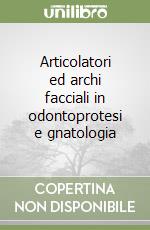 unilibro

Articolatori ed archi facciali in odontoprotesi e gnatologia

COPERTINA NON DISPONIBILE